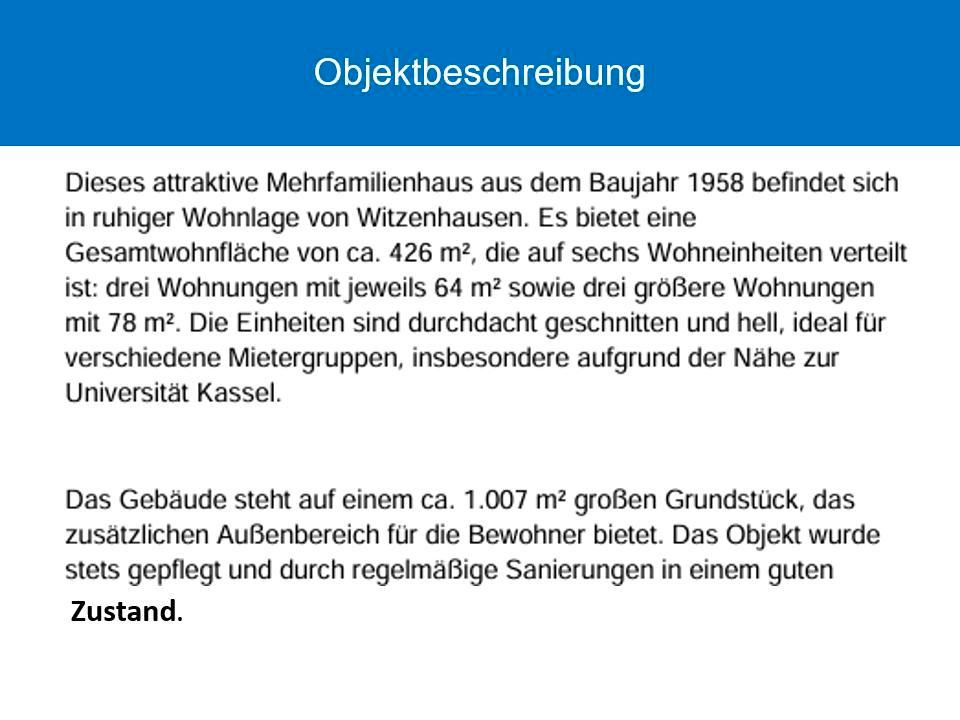 Objektbeschreibung

Dieses attraktive Mehrfamilienhaus aus dem Baujahr 1958 befindet sich in ruhiger Wohnlage von Witzenhausen. Es bietet eine Gesamtwohnfläche von ca. 426 m², die auf sechs Wohneinheiten verteilt ist: drei Wohnungen mit jeweils 64 m² sowie drei größere Wohnungen mit 78 m². Die Einheiten sind durchdacht geschnitten und hell, ideal für verschiedene Mietergruppen, insbesondere aufgrund der Nähe zur Universität Kassel.

Das Gebäude steht auf einem ca. 1.007 m² großen Grundstück, das zusätzlichen Außenbereich für die Bewohner bietet. Das Objekt wurde stets gepflegt und durch regelmäßige Sanierungen in einem guten Zustand.